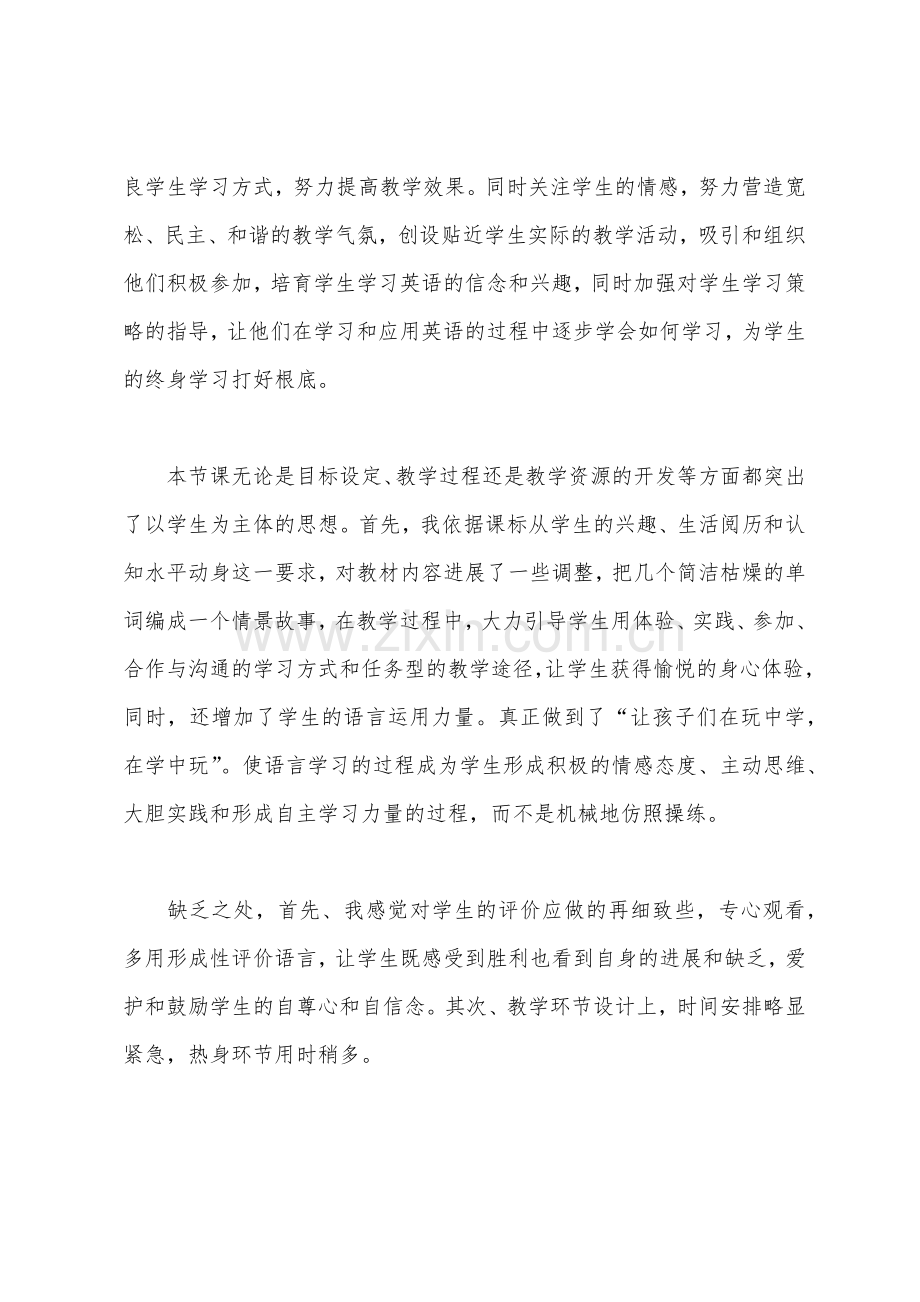 良学生学习方式，努力提高教学效果。同时关注学生的情感，努力营造宽松、民主、和谐的教学气氛，创设贴近学生实际的教学活动，吸引和组织他们积极参加，培育学生学习英语的信念和兴趣，同时加强对学生学习策略的指导，让他们在学习和应用英语的过程中逐步学会如何学习，为学生的终身学习打好根底。

本节课无论是目标设定、教学过程还是教学资源的开发等方面都突出了以学生为主体的思想。首先，我依据课标从学生的兴趣、生活阅历和认知水平动身这一要求，对教材内容进展了一些调整，把几个简洁枯燥的单词编成一个情景故事，在教学过程中，大力引导学生用体验、实践、参加、合作与沟通的学习方式和任务型的教学途径，让学生获得愉悦的身心体验，同时，还增加了学生的语言运用力量。真正做到了“让孩子们在玩中学，在学中玩”。使语言学习的过程成为学生形成积极的情感态度、主动思维、大胆实践和形成自主学习力量的过程，而不是机械地仿照操练。

缺乏之处，首先、我感觉对学生的评价应做的再细致些，专心观看，多用形成性评价语言，让学生既感受到胜利也看到自身的进展和缺乏，爱护和鼓励学生的自尊心和自信念。其次、教学环节设计上，时间安排略显紧急，热身环节用时稍多。

www.zixin.com.cn